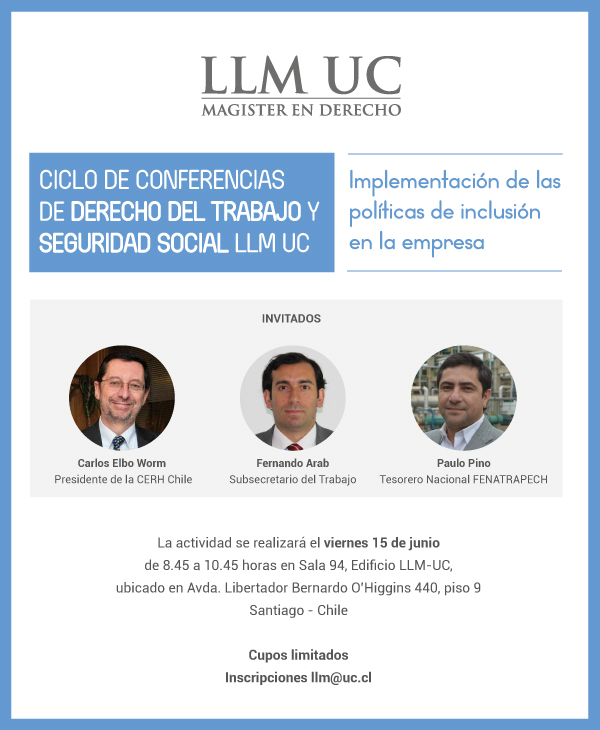 LLM UC
MAGISTER EN DERECHO

CICLO DE CONFERENCIAS DE DERECHO DEL TRABAJO Y SEGURIDAD SOCIAL LLM UC

Implementación de las políticas de inclusión en la empresa

INVITADOS

Carlos Elbo Worm
Presidente de la CERH Chile

Fernando Arab
Subsecretario del Trabajo

Paulo Pino
Tesorero Nacional FENATRAPECH

La actividad se realizará el viernes 15 de junio de 8.45 a 10.45 horas en Sala 94, Edificio LLM-UC, ubicado en Avda. Libertador Bernardo O'Higgins 440, piso 9 Santiago - Chile

Cupos limitados
Inscripciones llm@uc.cl